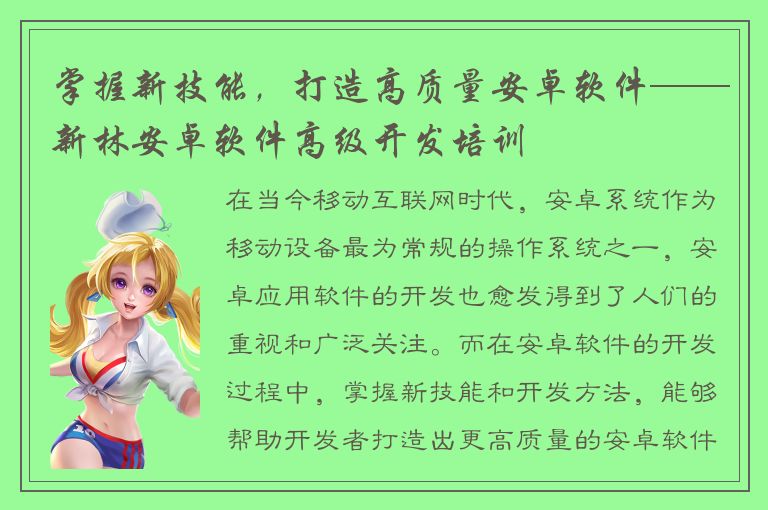 掌握新技能，打造高质量安卓软件——新林安卓软件高级开发培训

在当今移动互联网时代，安卓系统作为移动设备最为常规的操作系统之一，安卓应用软件的开发也愈发得到了人们的重视和广泛关注。而在安卓软件的开发过程中，掌握新技能和开发方法，能够帮助开发者打造出更高质量的安卓软件